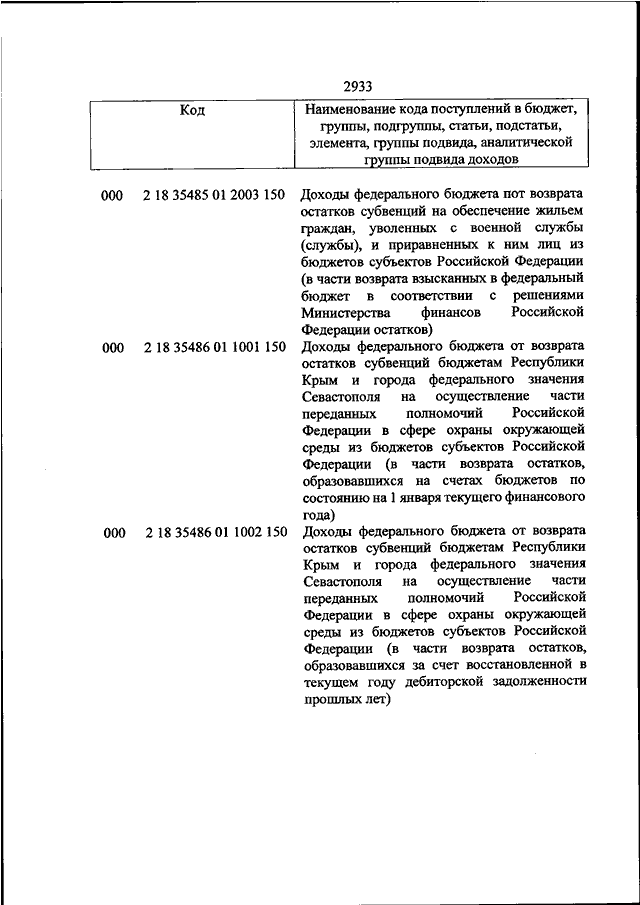 2933

| Код | Наименование кода поступлений в бюджет, группы, подгруппы, статьи, подстатьи, элемента, группы подвида, аналитической группы подвида доходов |
|---|---|
| 000 2 18 35485 01 2003 150 | Доходы федерального бюджета пот возврата остатков субвенций на обеспечение жильем граждан, уволенных с военной службы (службы), и приравненных к ним лиц из бюджетов субъектов Российской Федерации (в части возврата взысканных в федеральный бюджет в соответствии с решениями Министерства финансов Российской Федерации остатков) |
| 000 2 18 35486 01 1001 150 | Доходы федерального бюджета от возврата остатков субвенций бюджетам Республики Крым и города федерального значения Севастополя на осуществление части переданных полномочий Российской Федерации в сфере охраны окружающей среды из бюджетов субъектов Российской Федерации (в части возврата остатков, образовавшихся на счетах бюджетов по состоянию на 1 января текущего финансового года) |
| 000 2 18 35486 01 1002 150 | Доходы федерального бюджета от возврата остатков субвенций бюджетам Республики Крым и города федерального значения Севастополя на осуществление части переданных полномочий Российской Федерации в сфере охраны окружающей среды из бюджетов субъектов Российской Федерации (в части возврата остатков, образовавшихся за счет восстановленной в текущем году дебиторской задолженности прошлых лет) |